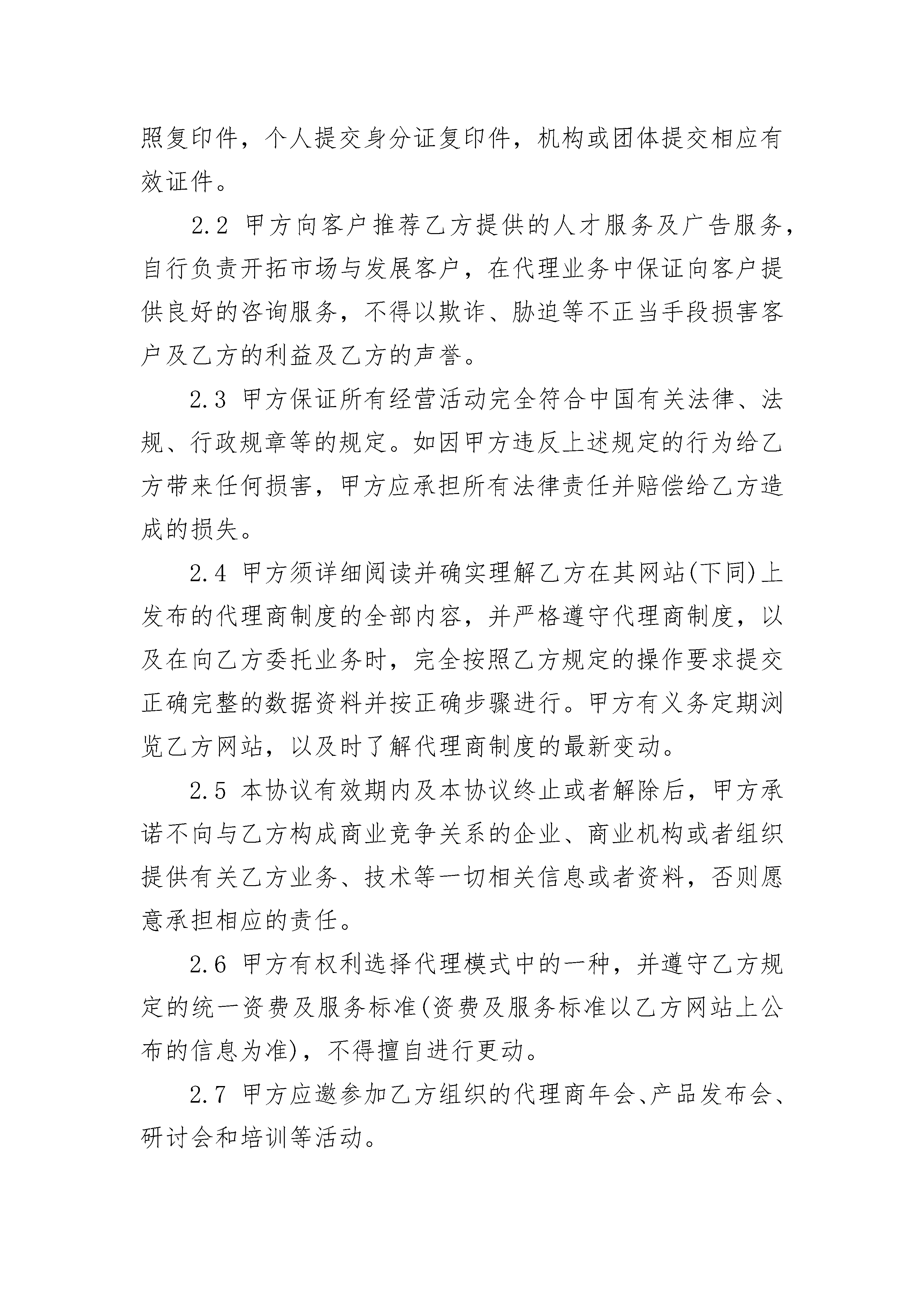 照复印件，个人提交身分证复印件，机构或团体提交相应有效证件。

2.2 甲方向客户推荐乙方提供的人才服务及广告服务，自行负责开拓市场与发展客户，在代理业务中保证向客户提供良好的咨询服务，不得以欺诈、胁迫等不正当手段损害客户及乙方的利益及乙方的声誉。

2.3 甲方保证所有经营活动完全符合中国有关法律、法规、行政规章等的规定。如因甲方违反上述规定的行为给乙方带来任何损害，甲方应承担所有法律责任并赔偿给乙方造成的损失。

2.4 甲方须详细阅读并确实理解乙方在其网站(下同)上发布的代理商制度的全部内容，并严格遵守代理商制度，以及在向乙方委托业务时，完全按照乙方规定的操作要求提交正确完整的数据资料并按正确步骤进行。甲方有义务定期浏览乙方网站，以及时了解代理商制度的最新变动。

2.5 本协议有效期内及本协议终止或者解除后，甲方承诺不向与乙方构成商业竞争关系的企业、商业机构或者组织提供有关乙方业务、技术等一切相关信息或者资料，否则愿意承担相应的责任。

2.6 甲方有权利选择代理模式中的一种，并遵守乙方规定的统一资费及服务标准(资费及服务标准以乙方网站上公布的信息为准)，不得擅自进行更动。

2.7 甲方应邀参加乙方组织的代理商年会、产品发布会、研讨会和培训等活动。